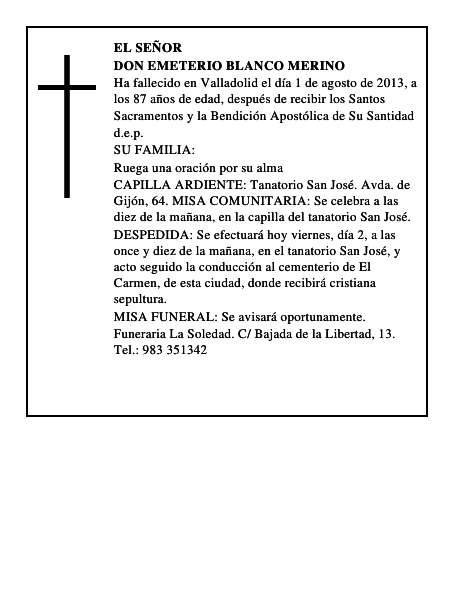 EL SEÑOR
DON EMETERIO BLANCO MERINO
Ha fallecido en Valladolid el día 1 de agosto de 2013, a los 87 años de edad, después de recibir los Santos Sacramentos y la Bendición Apostólica de Su Santidad
d.e.p.
SU FAMILIA:
Ruega una oración por su alma
CAPILLA ARDIENTE: Tanatorio San José. Avda. de Gijón, 64. MISA COMUNITARIA: Se celebra a las diez de la mañana, en la capilla del tanatorio San José.
DESPEDIDA: Se efectuará hoy viernes, día 2, a las once y diez de la mañana, en el tanatorio San José, y acto seguido la conducción al cementerio de El Carmen, de esta ciudad, donde recibirá cristiana sepultura.
MISA FUNERAL: Se avisará oportunamente.
Funeraria La Soledad. C/ Bajada de la Libertad, 13.
Tel.: 983 351342